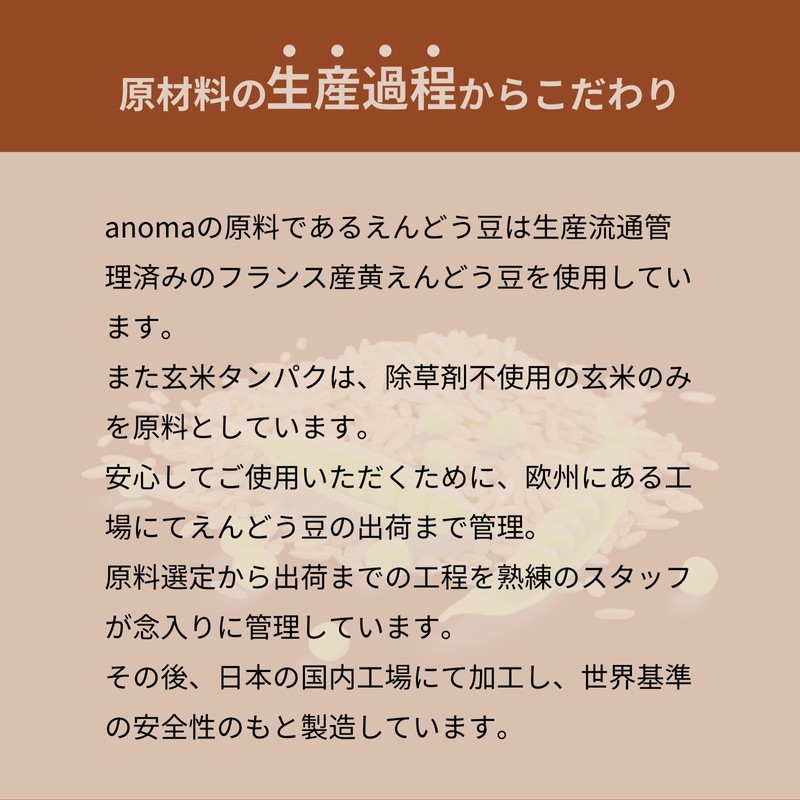 原材料の生産過程からこだわり

anomaの原料であるえんどう豆は生産流通管理済みのフランス産黄えんどう豆を使用しています。
また玄米タンパクは、除草剤不使用の玄米のみを原料としています。
安心してご使用いただくために、欧州にある工場にてえんどう豆の出荷まで管理。
原料選定から出荷までの工程を熟練のスタッフが念入りに管理しています。
その後、日本の国内工場にて加工し、世界基準の安全性のもと製造しています。